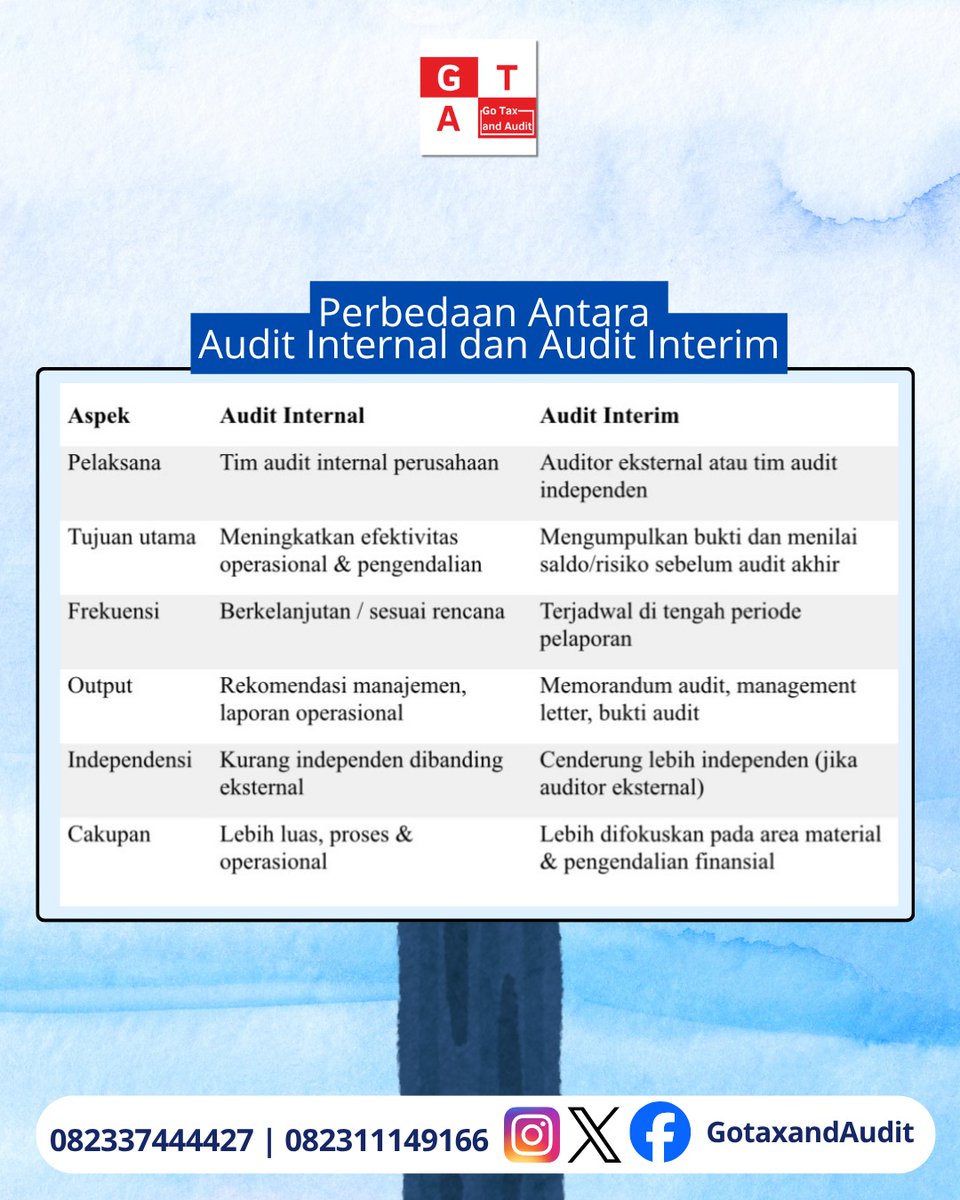 G T
A Go Tax and Audit

Perbedaan Antara
Audit Internal dan Audit Interim

| Aspek | Audit Internal | Audit Interim |
|---|---|---|
| Pelaksana | Tim audit internal perusahaan | Auditor eksternal atau tim audit independen |
| Tujuan utama | Meningkatkan efektivitas operasional & pengendalian | Mengumpulkan bukti dan menilai saldo/risiko sebelum audit akhir |
| Frekuensi | Berkelanjutan / sesuai rencana | Terjadwal di tengah periode pelaporan |
| Output | Rekomendasi manajemen, laporan operasional | Memorandum audit, management letter, bukti audit |
| Independensi | Kurang independen dibanding eksternal | Cenderung lebih independen (jika auditor eksternal) |
| Cakupan | Lebih luas, proses & operasional | Lebih difokuskan pada area material & pengendalian finansial |

082337444427 | 082311149166 GotaxandAudit